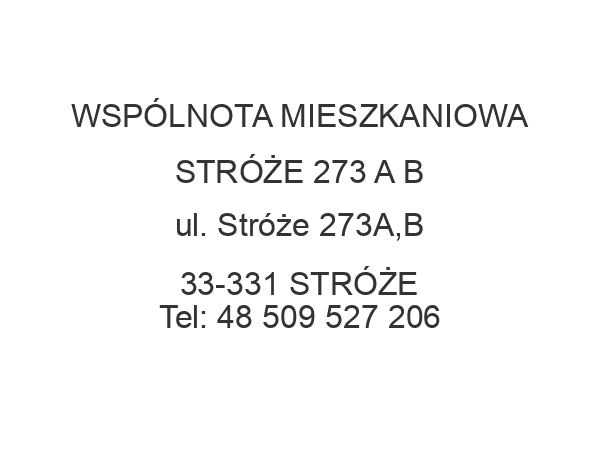 WSPÓLNOTA MIESZKANIOWA

STRÓŻE 273 A B

ul. Stróże 273A,B

33-331 STRÓŻE
Tel: 48 509 527 206